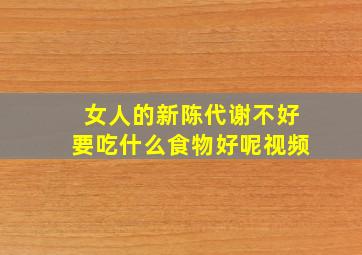 女人的新陈代谢不好
要吃什么食物好呢视频